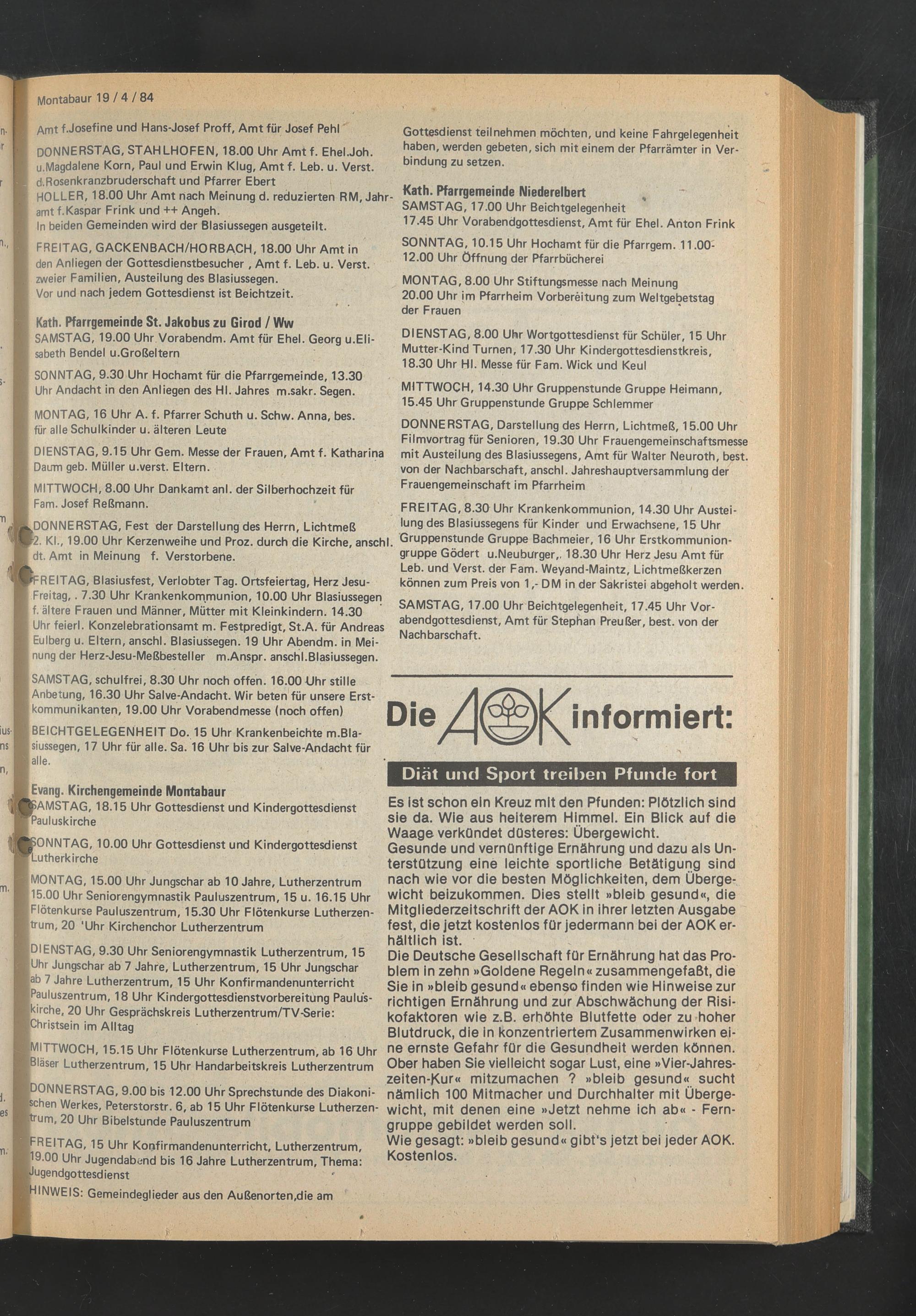 Montabaur 19 / 4 / 84

Amt f.Josefine und Hans-Josef Proff, Amt für Josef Pehl

DONNERSTAG, STAHLHOFEN, 18.00 Uhr Amt f. Ehel.Joh. u.Magdalene Korn, Paul und Erwin Klug, Amt f. Leb. u. Verst. d.Rosenkranzbruderschaft und Pfarrer Ebert
HOLLER, 18.00 Uhr Amt nach Meinung d. reduzierten RM, Jahramt f.Kaspar Frink und ++ Angeh.
In beiden Gemeinden wird der Blasiussegen ausgeteilt.

FREITAG, GACKENBACH/HORBACH, 18.00 Uhr Amt in den Anliegen der Gottesdienstbesucher , Amt f. Leb. u. Verst. zweier Familien, Austeilung des Blasiussegen.
Vor und nach jedem Gottesdienst ist Beichtzeit.

Kath. Pfarrgemeinde St. Jakobus zu Girod / Ww
SAMSTAG, 19.00 Uhr Vorabendm. Amt für Ehel. Georg u.Elisabeth Bendel u.Großeltern

SONNTAG, 9.30 Uhr Hochamt für die Pfarrgemeinde, 13.30 Uhr Andacht in den Anliegen des Hl. Jahres m.sakr. Segen.

MONTAG, 16 Uhr A. f. Pfarrer Schuth u. Schw. Anna, bes. für alle Schulkinder u. älteren Leute

DIENSTAG, 9.15 Uhr Gem. Messe der Frauen, Amt f. Katharina Daum geb. Müller u.verst. Eltern.

MITTWOCH, 8.00 Uhr Dankamt anl. der Silberhochzeit für Fam. Josef Reßmann.

DONNERSTAG, Fest der Darstellung des Herrn, Lichtmeß 2. Kl., 19.00 Uhr Kerzenweihe und Proz. durch die Kirche, anschl. dt. Amt in Meinung f. Verstorbene.

FREITAG, Blasiusfest, Verlobter Tag. Ortsfeiertag, Herz Jesu-Freitag, . 7.30 Uhr Krankenkommunion, 10.00 Uhr Blasiussegen f. ältere Frauen und Männer, Mütter mit Kleinkindern. 14.30 Uhr feierl. Konzelebrationsamt m. Festpredigt, St.A. für Andreas Eulberg u. Eltern, anschl. Blasiussegen. 19 Uhr Abendm. in Meinung der Herz-Jesu-Meßbesteller m.Anspr. anschl.Blasiussegen.

SAMSTAG, schulfrei, 8.30 Uhr noch offen. 16.00 Uhr stille Anbetung, 16.30 Uhr Salve-Andacht. Wir beten für unsere Erstkommunikanten, 19.00 Uhr Vorabendmesse (noch offen)

BEICHTGELEGENHEIT Do. 15 Uhr Krankenbeichte m.Blasiussegen, 17 Uhr für alle. Sa. 16 Uhr bis zur Salve-Andacht für alle.

Evang. Kirchengemeinde Montabaur
SAMSTAG, 18.15 Uhr Gottesdienst und Kindergottesdienst Pauluskirche

SONNTAG, 10.00 Uhr Gottesdienst und Kindergottesdienst Lutherkirche

MONTAG, 15.00 Uhr Jungschar ab 10 Jahre, Lutherzentrum 15.00 Uhr Seniorengymnastik Pauluszentrum, 15 u. 16.15 Uhr Flötenkurse Pauluszentrum, 15.30 Uhr Flötenkurse Lutherzentrum, 20 'Uhr Kirchenchor Lutherzentrum

DIENSTAG, 9.30 Uhr Seniorengymnastik Lutherzentrum, 15 Uhr Jungschar ab 7 Jahre, Lutherzentrum, 15 Uhr Jungschar ab 7 Jahre Lutherzentrum, 15 Uhr Konfirmandenunterricht Pauluszentrum, 18 Uhr Kindergottesdienstvorbereitung Pauluskirche, 20 Uhr Gesprächskreis Lutherzentrum/TV-Serie: Christsein im Alltag

MITTWOCH, 15.15 Uhr Flötenkurse Lutherzentrum, ab 16 Uhr Bläser Lutherzentrum, 15 Uhr Handarbeitskreis Lutherzentrum

DONNERSTAG, 9.00 bis 12.00 Uhr Sprechstunde des Diakonischen Werkes, Peterstorstr. 6, ab 15 Uhr Flötenkurse Lutherzentrum, 20 Uhr Bibelstunde Pauluszentrum

FREITAG, 15 Uhr Konfirmandenunterricht, Lutherzentrum, 19.00 Uhr Jugendabend bis 16 Jahre Lutherzentrum, Thema: Jugendgottesdienst

HINWEIS: Gemeindeglieder aus den Außenorten,die am Gottesdienst teilnehmen möchten, und keine Fahrgelegenheit haben, werden gebeten, sich mit einem der Pfarrämter in Verbindung zu setzen.

Kath. Pfarrgemeinde Niederelbert
SAMSTAG, 17.00 Uhr Beichtgelegenheit
17.45 Uhr Vorabendgottesdienst, Amt für Ehel. Anton Frink

SONNTAG, 10.15 Uhr Hochamt für die Pfarrgem. 11.00-12.00 Uhr Öffnung der Pfarrbücherei

MONTAG, 8.00 Uhr Stiftungsmesse nach Meinung
20.00 Uhr im Pfarrheim Vorbereitung zum Weltgebetstag der Frauen

DIENSTAG, 8.00 Uhr Wortgottesdienst für Schüler, 15 Uhr Mutter-Kind Turnen, 17.30 Uhr Kindergottesdienstkreis, 18.30 Uhr Hl. Messe für Fam. Wick und Keul

MITTWOCH, 14.30 Uhr Gruppenstunde Gruppe Heimann, 15.45 Uhr Gruppenstunde Gruppe Schlemmer

DONNERSTAG, Darstellung des Herrn, Lichtmeß, 15.00 Uhr Filmvortrag für Senioren, 19.30 Uhr Frauengemeinschaftsmesse mit Austeilung des Blasiussegens, Amt für Walter Neuroth, best. von der Nachbarschaft, anschl. Jahreshauptversammlung der Frauengemeinschaft im Pfarrheim

FREITAG, 8.30 Uhr Krankenkommunion, 14.30 Uhr Austeilung des Blasiussegens für Kinder und Erwachsene, 15 Uhr Gruppenstunde Gruppe Bachmeier, 16 Uhr Erstkommuniongruppe Gödert u.Neuburger,. 18.30 Uhr Herz Jesu Amt für Leb. und Verst. der Fam. Weyand-Maintz, Lichtmeßkerzen können zum Preis von 1,- DM in der Sakristei abgeholt werden.

SAMSTAG, 17.00 Uhr Beichtgelegenheit, 17.45 Uhr Vorabendgottesdienst, Amt für Stephan Preußer, best. von der Nachbarschaft.

Die AOK informiert:

Diät und Sport treiben Pfunde fort

Es ist schon ein Kreuz mit den Pfunden: Plötzlich sind sie da. Wie aus heiterem Himmel. Ein Blick auf die Waage verkündet düsteres: Übergewicht.
Gesunde und vernünftige Ernährung und dazu als Unterstützung eine leichte sportliche Betätigung sind nach wie vor die besten Möglichkeiten, dem Übergewicht beizukommen. Dies stellt »bleib gesund«, die Mitgliederzeitschrift der AOK in ihrer letzten Ausgabe fest, die jetzt kostenlos für jedermann bei der AOK erhältlich ist.
Die Deutsche Gesellschaft für Ernährung hat das Problem in zehn »Goldene Regeln« zusammengefaßt, die Sie in »bleib gesund« ebenso finden wie Hinweise zur richtigen Ernährung und zur Abschwächung der Risikofaktoren wie z.B. erhöhte Blutfette oder zu hoher Blutdruck, die in konzentriertem Zusammenwirken eine ernste Gefahr für die Gesundheit werden können. Ober haben Sie vielleicht sogar Lust, eine »Vier-Jahreszeiten-Kur« mitzumachen ? »bleib gesund« sucht nämlich 100 Mitmacher und Durchhalter mit Übergewicht, mit denen eine »Jetzt nehme ich ab« - Ferngruppe gebildet werden soll.
Wie gesagt: »bleib gesund« gibt's jetzt bei jeder AOK. Kostenlos.